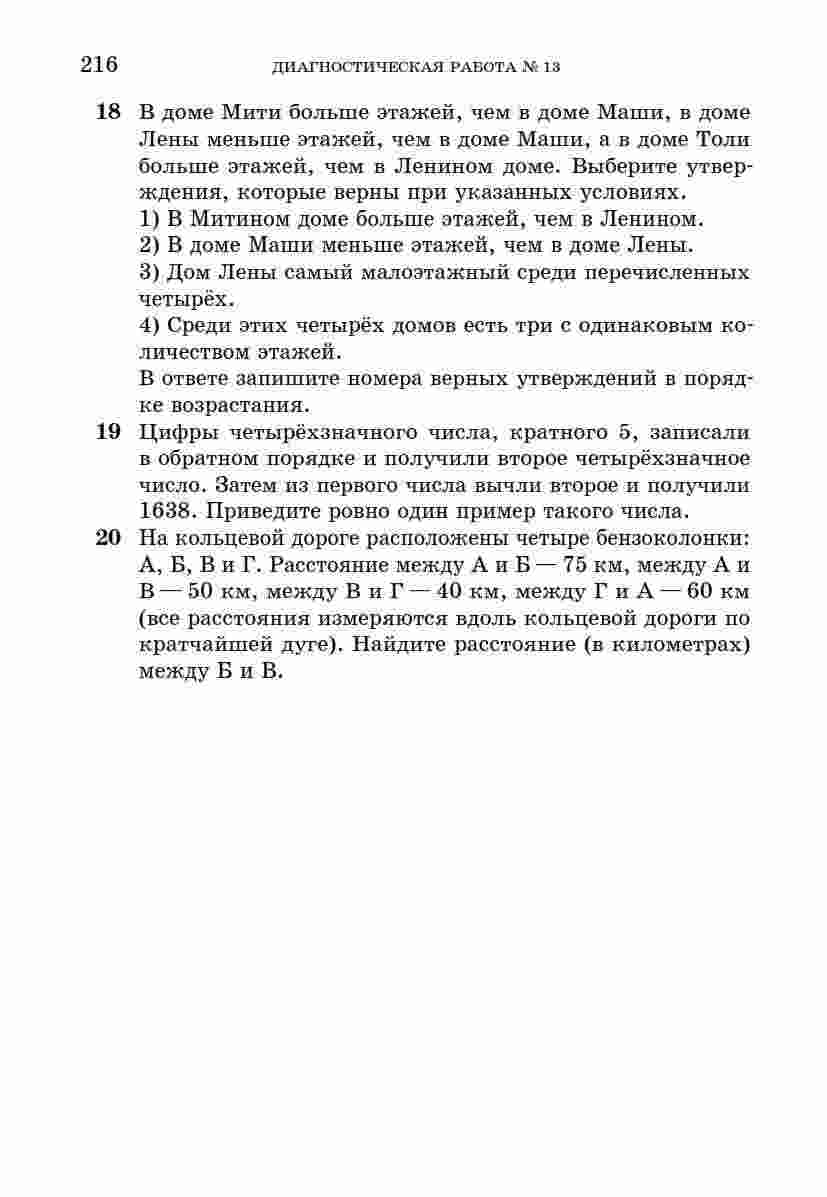 216 ДИАГНОСТИЧЕСКАЯ РАБОТА № 13

18 В доме Мити больше этажей, чем в доме Маши, в доме Лены меньше этажей, чем в доме Маши, а в доме Толи больше этажей, чем в Ленином доме. Выберите утверждения, которые верны при указанных условиях.
1) В Митином доме больше этажей, чем в Ленином.
2) В доме Маши меньше этажей, чем в доме Лены.
3) Дом Лены самый малоэтажный среди перечисленных четырёх.
4) Среди этих четырёх домов есть три с одинаковым количеством этажей.
В ответе запишите номера верных утверждений в порядке возрастания.

19 Цифры четырёхзначного числа, кратного 5, записали в обратном порядке и получили второе четырёхзначное число. Затем из первого числа вычли второе и получили 1638. Приведите ровно один пример такого числа.

20 На кольцевой дороге расположены четыре бензоколонки: А, Б, В и Г. Расстояние между А и Б — 75 км, между А и В — 50 км, между В и Г — 40 км, между Г и А — 60 км (все расстояния измеряются вдоль кольцевой дороги по кратчайшей дуге). Найдите расстояние (в километрах) между Б и В.